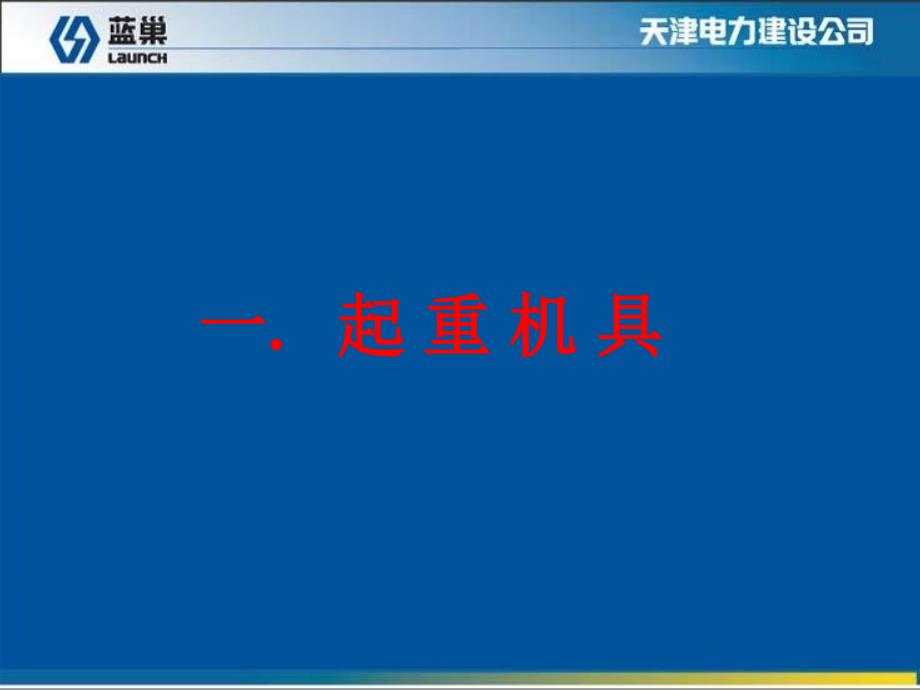 蓝巢
LAUNCH

天津电力建设公司

一. 起 重 机 具